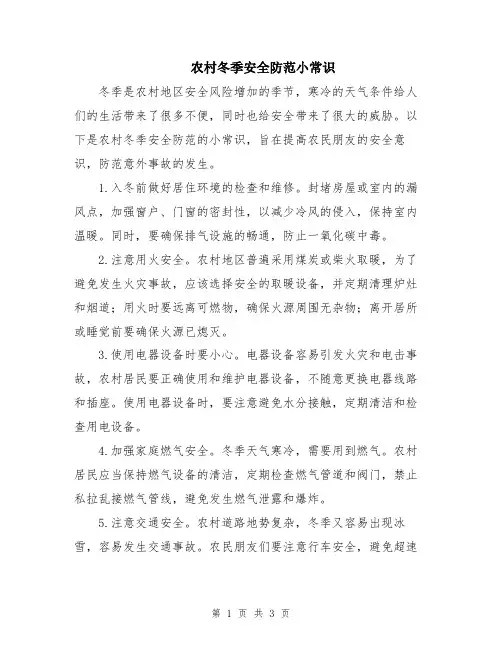 农村冬季安全防范小常识

冬季是农村地区安全风险增加的季节，寒冷的天气条件给人们的生活带来了很多不便，同时也给安全带来了很大的威胁。以下是农村冬季安全防范的小常识，旨在提高农民朋友的安全意识，防范意外事故的发生。

1.入冬前做好居住环境的检查和维修。封堵房屋或室内的漏风点，加强窗户、门窗的密封性，以减少冷风的侵入，保持室内温暖。同时，要确保排气设施的畅通，防止一氧化碳中毒。

2.注意用火安全。农村地区普遍采用煤炭或柴火取暖，为了避免发生火灾事故，应该选择安全的取暖设备，并定期清理炉灶和烟道；用火时要远离可燃物，确保火源周围无杂物；离开居所或睡觉前要确保火源已熄灭。

3.使用电器设备时要小心。电器设备容易引发火灾和电击事故，农村居民要正确使用和维护电器设备，不随意更换电器线路和插座。使用电器设备时，要注意避免水分接触，定期清洁和检查用电设备。

4.加强家庭燃气安全。冬季天气寒冷，需要用到燃气。农村居民应当保持燃气设备的清洁，定期检查燃气管道和阀门，禁止私拉乱接燃气管线，避免发生燃气泄露和爆炸。

5.注意交通安全。农村道路地势复杂，冬季又容易出现冰雪，容易发生交通事故。农民朋友们要注意行车安全，避免超速

第 1 页 共 3 页